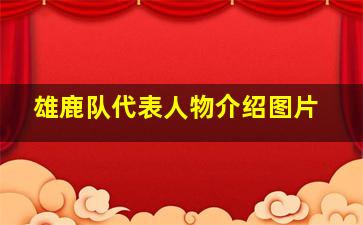 雄鹿队代表人物介绍图片